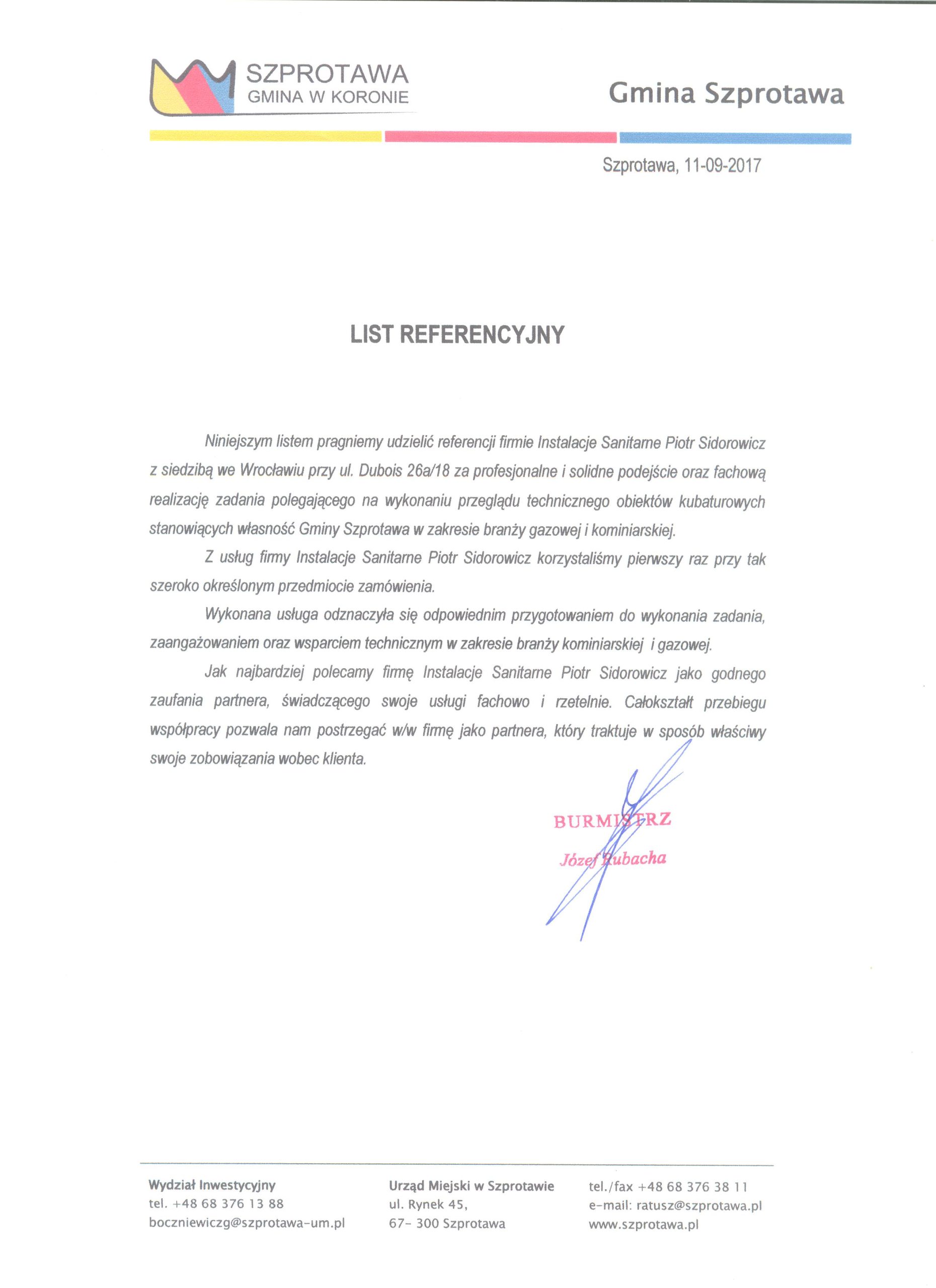 SZPROTAWA
GMINA W KORONIE

Gmina Szprotawa

Szprotawa, 11-09-2017

LIST REFERENCYJNY

Niniejszym listem pragniemy udzielić referencji firmie Instalacje Sanitarne Piotr Sidorowicz z siedzibą we Wrocławiu przy ul. Dubois 26a/18 za profesjonalne i solidne podejście oraz fachową realizację zadania polegającego na wykonaniu przeglądu technicznego obiektów kubaturowych stanowiących własność Gminy Szprotawa w zakresie branży gazowej i kominiarskiej.

Z usług firmy Instalacje Sanitarne Piotr Sidorowicz korzystaliśmy pierwszy raz przy tak szeroko określonym przedmiocie zamówienia.

Wykonana usługa odznaczyła się odpowiednim przygotowaniem do wykonania zadania, zaangażowaniem oraz wsparciem technicznym w zakresie branży kominiarskiej i gazowej.

Jak najbardziej polecamy firmę Instalacje Sanitarne Piotr Sidorowicz jako godnego zaufania partnera, świadczącego swoje usługi fachowo i rzetelnie. Całokształt przebiegu współpracy pozwala nam postrzegać w/w firmę jako partnera, który traktuje w sposób właściwy swoje zobowiązania wobec klienta.

BURMISTRZ
Józef Rubacha

Wydział Inwestycyjny
tel. +48 68 376 13 88
boczniewiczg@szprotawa-um.pl

Urząd Miejski w Szprotawie
ul. Rynek 45,
67- 300 Szprotawa

tel./fax +48 68 376 38 11
e-mail: ratusz@szprotawa.pl
www.szprotawa.pl